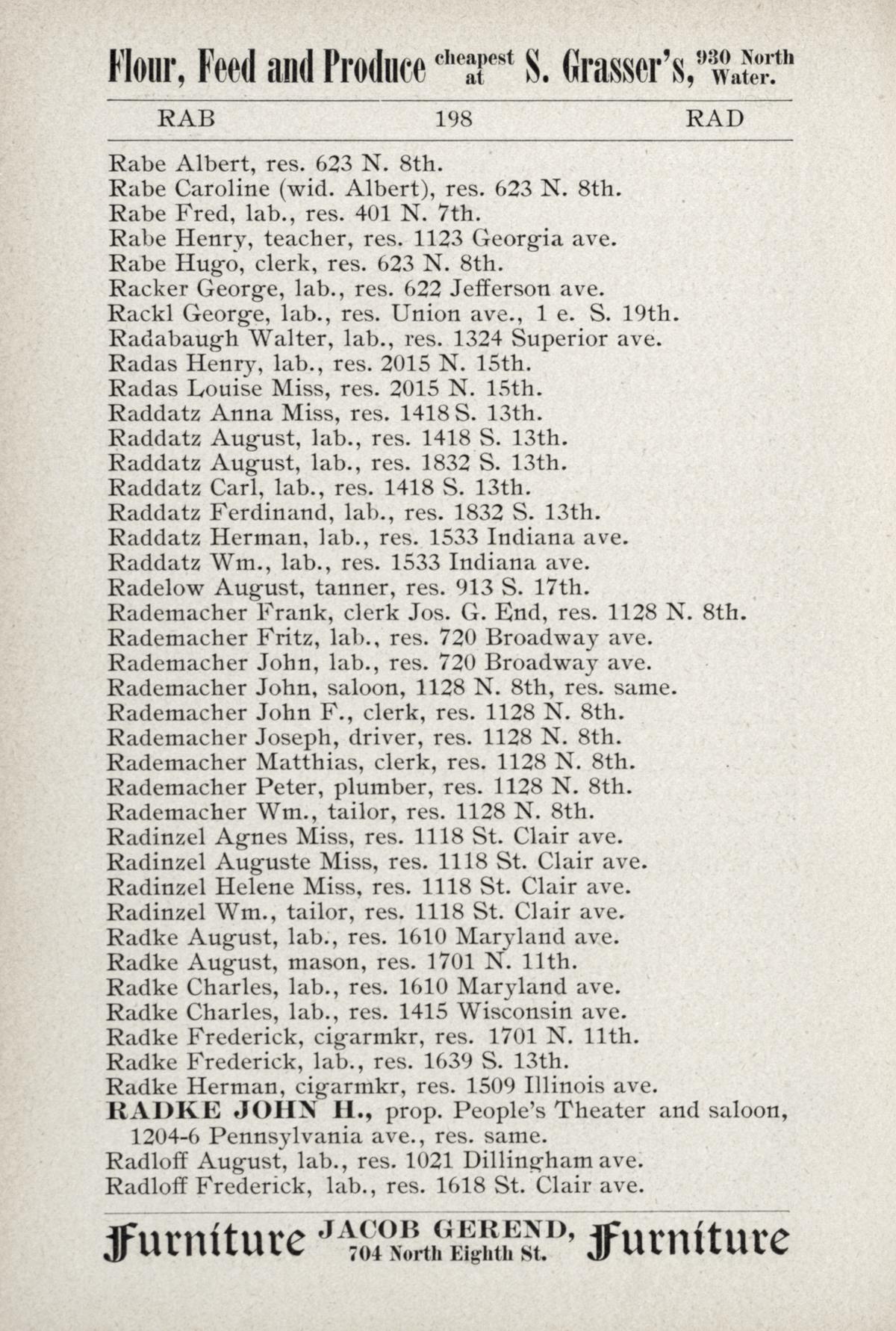 Flour, Feed and Produce cheapest at S. Grasser's, 930 North Water.

RAB 198 RAD

Rabe Albert, res. 623 N. 8th.
Rabe Caroline (wid. Albert), res. 623 N. 8th.
Rabe Fred, lab., res. 401 N. 7th.
Rabe Henry, teacher, res. 1123 Georgia ave.
Rabe Hugo, clerk, res. 623 N. 8th.
Racker George, lab., res. 622 Jefferson ave.
Rackl George, lab., res. Union ave., 1 e. S. 19th.
Radabaugh Walter, lab., res. 1324 Superior ave.
Radas Henry, lab., res. 2015 N. 15th.
Radas Louise Miss, res. 2015 N. 15th.
Raddatz Anna Miss, res. 1418 S. 13th.
Raddatz August, lab., res. 1418 S. 13th.
Raddatz August, lab., res. 1832 S. 13th.
Raddatz Carl, lab., res. 1418 S. 13th.
Raddatz Ferdinand, lab., res. 1832 S. 13th.
Raddatz Herman, lab., res. 1533 Indiana ave.
Raddatz Wm., lab., res. 1533 Indiana ave.
Radelow August, tanner, res. 913 S. 17th.
Rademacher Frank, clerk Jos. G. End, res. 1128 N. 8th.
Rademacher Fritz, lab., res. 720 Broadway ave.
Rademacher John, lab., res. 720 Broadway ave.
Rademacher John, saloon, 1128 N. 8th, res. same.
Rademacher John F., clerk, res. 1128 N. 8th.
Rademacher Joseph, driver, res. 1128 N. 8th.
Rademacher Matthias, clerk, res. 1128 N. 8th.
Rademacher Peter, plumber, res. 1128 N. 8th.
Rademacher Wm., tailor, res. 1128 N. 8th.
Radinzel Agnes Miss, res. 1118 St. Clair ave.
Radinzel Auguste Miss, res. 1118 St. Clair ave.
Radinzel Helene Miss, res. 1118 St. Clair ave.
Radinzel Wm., tailor, res. 1118 St. Clair ave.
Radke August, lab., res. 1610 Maryland ave.
Radke August, mason, res. 1701 N. 11th.
Radke Charles, lab., res. 1610 Maryland ave.
Radke Charles, lab., res. 1415 Wisconsin ave.
Radke Frederick, cigarmkr, res. 1701 N. 11th.
Radke Frederick, lab., res. 1639 S. 13th.
Radke Herman, cigarmkr, res. 1509 Illinois ave.
RADKE JOHN H., prop. People's Theater and saloon, 1204-6 Pennsylvania ave., res. same.
Radloff August, lab., res. 1021 Dillingham ave.
Radloff Frederick, lab., res. 1618 St. Clair ave.

Furniture JACOB GEREND, 704 North Eighth St. Furniture